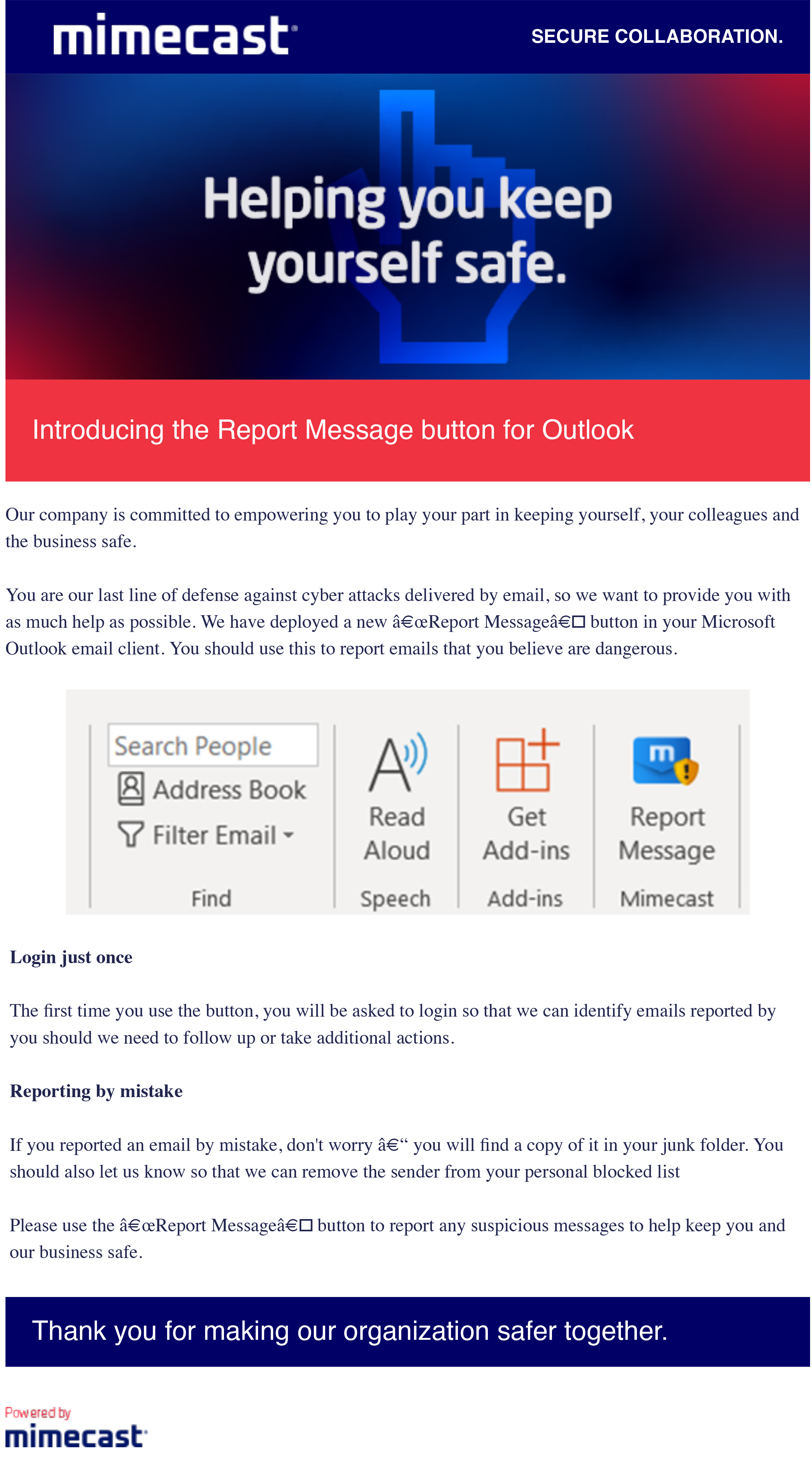 mimecast

SECURE COLLABORATION.

Helping you keep yourself safe.

Introducing the Report Message button for Outlook

Our company is committed to empowering you to play your part in keeping yourself, your colleagues and the business safe.

You are our last line of defense against cyber attacks delivered by email, so we want to provide you with as much help as possible. We have deployed a new â€œReport Messageâ€☐ button in your Microsoft Outlook email client. You should use this to report emails that you believe are dangerous.

Search People
Address Book
Filter Email
Find

Read Aloud
Speech

Get Add-ins
Add-ins

Report Message
Mimecast

Login just once

The first time you use the button, you will be asked to login so that we can identify emails reported by you should we need to follow up or take additional actions.

Reporting by mistake

If you reported an email by mistake, don't worry â€“ you will find a copy of it in your junk folder. You should also let us know so that we can remove the sender from your personal blocked list

Please use the â€œReport Messageâ€☐ button to report any suspicious messages to help keep you and our business safe.

Thank you for making our organization safer together.

Powered by
mimecast